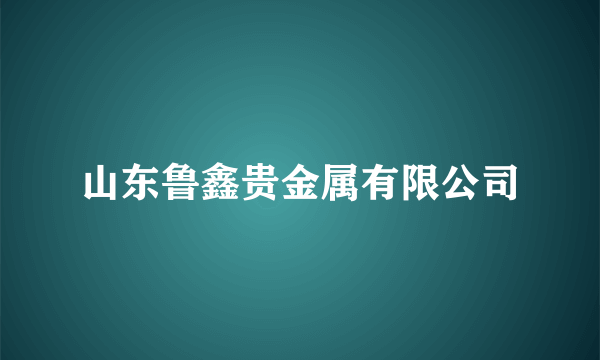 山东鲁鑫贵金属有限公司